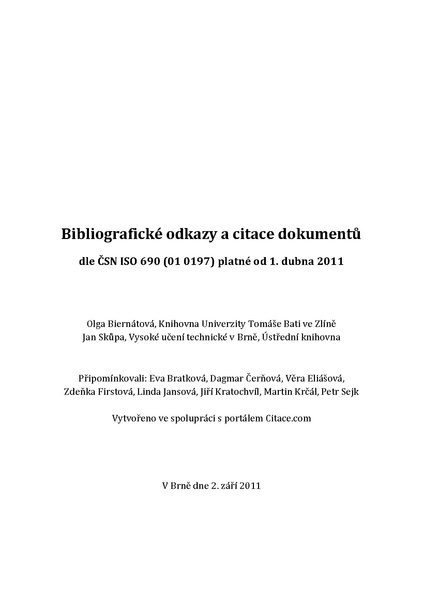 Bibliografické odkazy a citace dokumentů

dle ČSN ISO 690 (01 0197) platné od 1. dubna 2011

Olga Biernátová, Knihovna Univerzity Tomáše Bati ve Zlíně
Jan Skůpa, Vysoké učení technické v Brně, Ústřední knihovna

Připomínkovali: Eva Bratková, Dagmar Čerňová, Věra Eliášová, Zdeňka Firstová, Linda Jansová, Jiří Kratochvíl, Martin Krčál, Petr Sejk

Vytvořeno ve spolupráci s portálem Citace.com

V Brně dne 2. září 2011